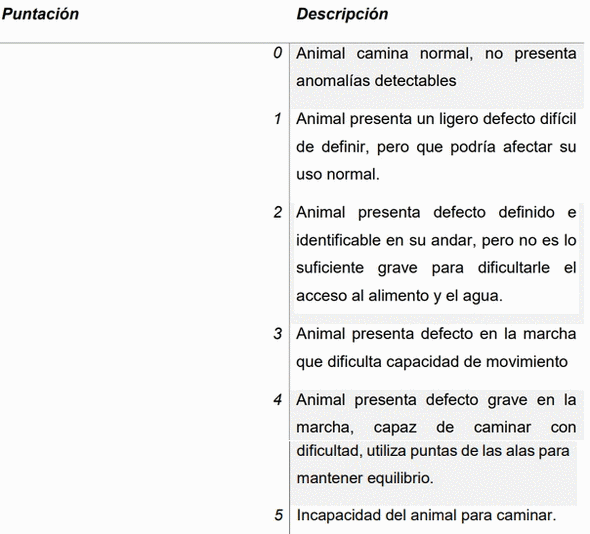 | Puntación | Descripción |
|---|---|
| 0 | Animal camina normal, no presenta anomalías detectables |
| 1 | Animal presenta un ligero defecto difícil de definir, pero que podría afectar su uso normal. |
| 2 | Animal presenta defecto definido e identificable en su andar, pero no es lo suficiente grave para dificultarle el acceso al alimento y el agua. |
| 3 | Animal presenta defecto en la marcha que dificulta capacidad de movimiento |
| 4 | Animal presenta defecto grave en la marcha, capaz de caminar con dificultad, utiliza puntas de las alas para mantener equilibrio. |
| 5 | Incapacidad del animal para caminar. |